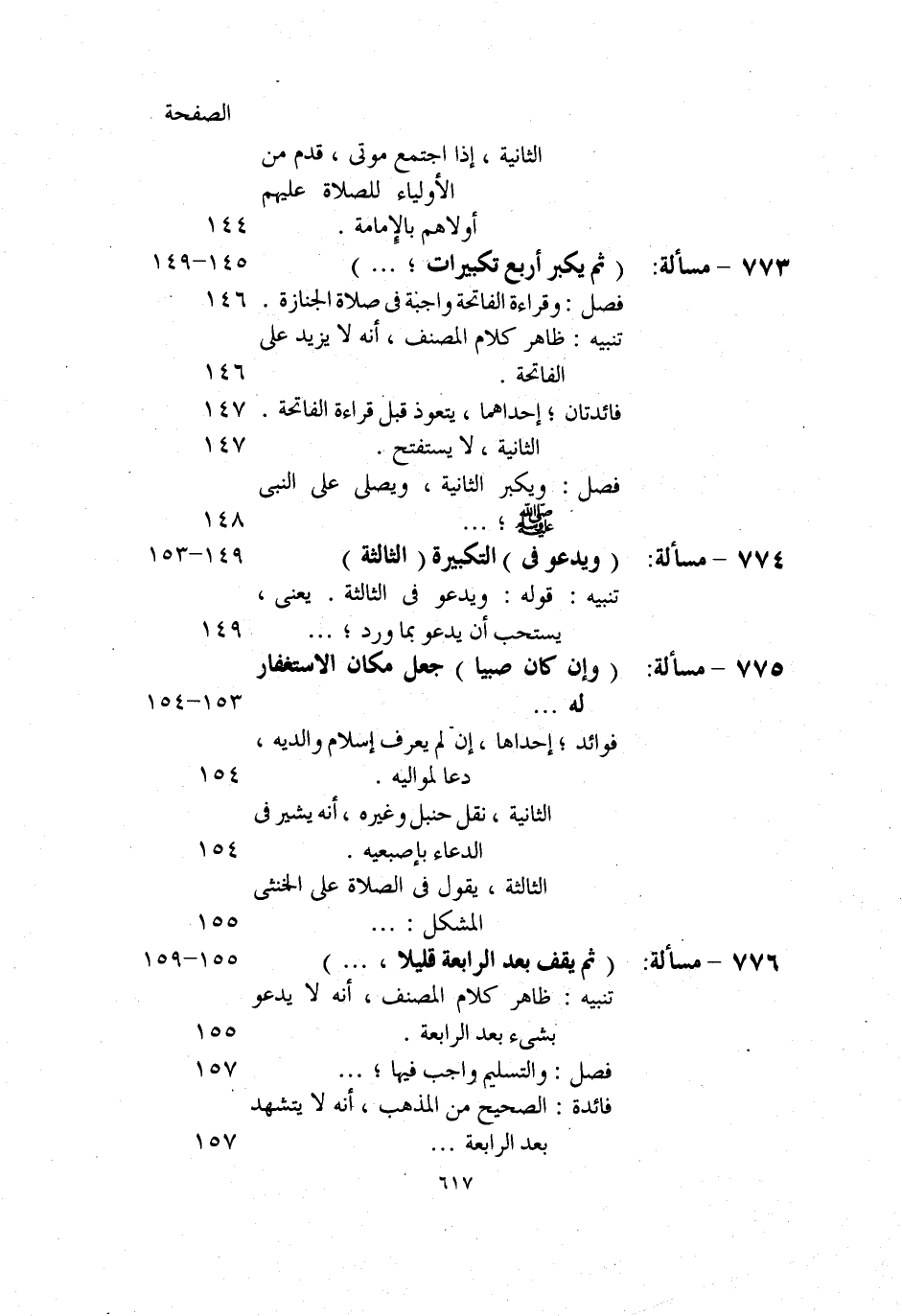 الصفحة

الثانية ، إذا اجتمع موتى ، قدم من الأولياء للصلاة عليهم أولاهم بالإمامة . ١٤٤

٧٧٣ – مسألة: ( ثم يكبر أربع تكبيرات ؛ ... ) ١٤٥–١٤٩

فصل : وقراءة الفاتحة واجبة فى صلاة الجنازة . ١٤٦

تنبيه : ظاهر كلام المصنف ، أنه لا يزيد على الفاتحة . ١٤٦

فائدتان ؛ إحداهما ، يتعوذ قبل قراءة الفاتحة . ١٤٧

الثانية ، لا يستفتح . ١٤٧

فصل : ويكبر الثانية ، ويصلى على النبى ﷺ ؛ ... ١٤٨

٧٧٤ – مسألة: ( ويدعو فى ) التكبيرة ( الثالثة ) ١٤٩–١٥٣

تنبيه : قوله : ويدعو فى الثالثة . يعنى ، يستحب أن يدعو بما ورد ؛ ... ١٤٩

٧٧٥ – مسألة: ( وإن كان صبيا ) جعل مكان الاستغفار له ... ١٥٣–١٥٤

فوائد ؛ إحداها ، إن لم يعرف إسلام والديه ، دعا لمواليه . ١٥٤

الثانية ، نقل حنبل وغيره ، أنه يشير فى الدعاء بإصبعيه . ١٥٤

الثالثة ، يقول فى الصلاة على الخنثى المشكل : ... ١٥٥

٧٧٦ – مسألة: ( ثم يقف بعد الرابعة قليلا ، ... ) ١٥٥–١٥٩

تنبيه : ظاهر كلام المصنف ، أنه لا يدعو بشىء بعد الرابعة . ١٥٥

فصل : والتسليم واجب فيها ؛ ... ١٥٧

فائدة : الصحيح من المذهب ، أنه لا يتشهد بعد الرابعة ... ١٥٧

٦١٧